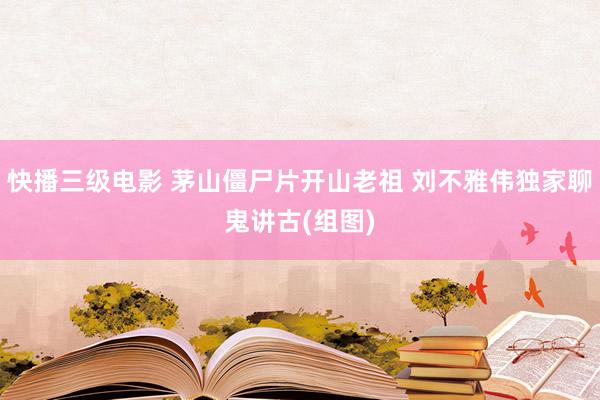 快播三级电影 茅山僵尸片开山老祖 刘不雅伟独家聊鬼讲古(组图)